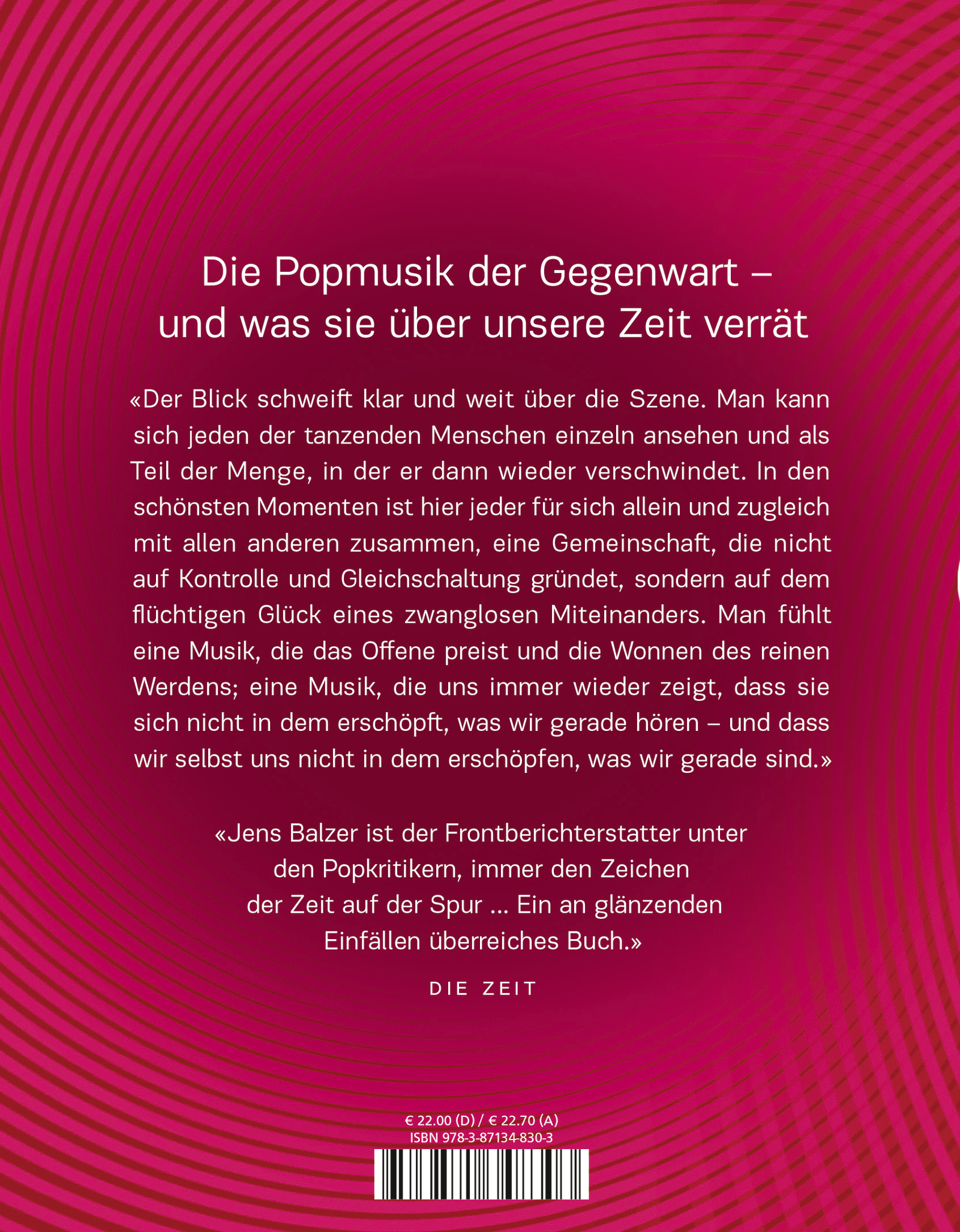 Die Popmusik der Gegenwart –
und was sie über unsere Zeit verrät

«Der Blick schweift klar und weit über die Szene. Man kann sich jeden der tanzenden Menschen einzeln ansehen und als Teil der Menge, in der er dann wieder verschwindet. In den schönsten Momenten ist hier jeder für sich allein und zugleich mit allen anderen zusammen, eine Gemeinschaft, die nicht auf Kontrolle und Gleichschaltung gründet, sondern auf dem flüchtigen Glück eines zwanglosen Miteinanders. Man fühlt eine Musik, die das Offene preist und die Wonnen des reinen Werdens; eine Musik, die uns immer wieder zeigt, dass sie sich nicht in dem erschöpft, was wir gerade hören – und dass wir selbst uns nicht in dem erschöpfen, was wir gerade sind.»

«Jens Balzer ist der Frontberichterstatter unter den Popkritikern, immer den Zeichen der Zeit auf der Spur ... Ein an glänzenden Einfällen überreiches Buch.»

DIE ZEIT

€ 22.00 (D) / € 22.70 (A)
ISBN 978-3-87134-830-3